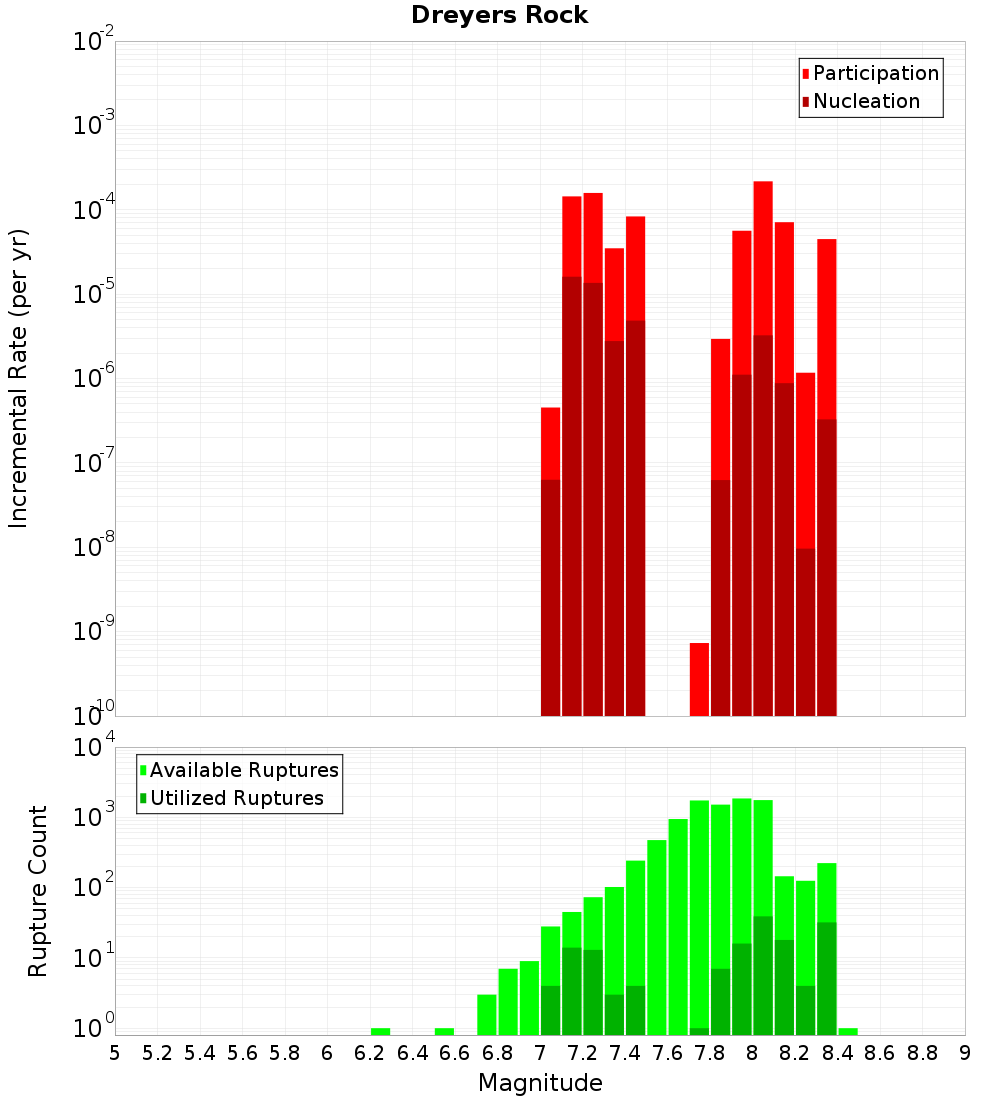 Dreyers Rock

Participation
Nucleation

Incremental Rate (per yr)

$10^{-2}$
$10^{-3}$
$10^{-4}$
$10^{-5}$
$10^{-6}$
$10^{-7}$
$10^{-8}$
$10^{-9}$
$10^{-10}$

Available Ruptures
Utilized Ruptures

Rupture Count

$10^{4}$
$10^{3}$
$10^{2}$
$10^{1}$
$10^{0}$

5 5.2 5.4 5.6 5.8 6 6.2 6.4 6.6 6.8 7 7.2 7.4 7.6 7.8 8 8.2 8.4 8.6 8.8 9

Magnitude